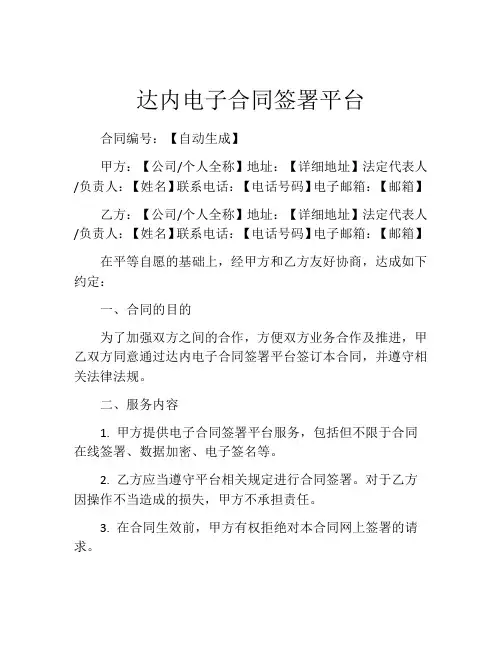 达内电子合同签署平台

合同编号：【自动生成】

甲方：【公司/个人全称】地址：【详细地址】法定代表人/负责人：【姓名】联系电话：【电话号码】电子邮箱：【邮箱】

乙方：【公司/个人全称】地址：【详细地址】法定代表人/负责人：【姓名】联系电话：【电话号码】电子邮箱：【邮箱】

在平等自愿的基础上，经甲方和乙方友好协商，达成如下约定：

一、合同的目的

为了加强双方之间的合作，方便双方业务合作及推进，甲乙双方同意通过达内电子合同签署平台签订本合同，并遵守相关法律法规。

二、服务内容

1. 甲方提供电子合同签署平台服务，包括但不限于合同在线签署、数据加密、电子签名等。

2. 乙方应当遵守平台相关规定进行合同签署。对于乙方因操作不当造成的损失，甲方不承担责任。

3. 在合同生效前，甲方有权拒绝对本合同网上签署的请求。